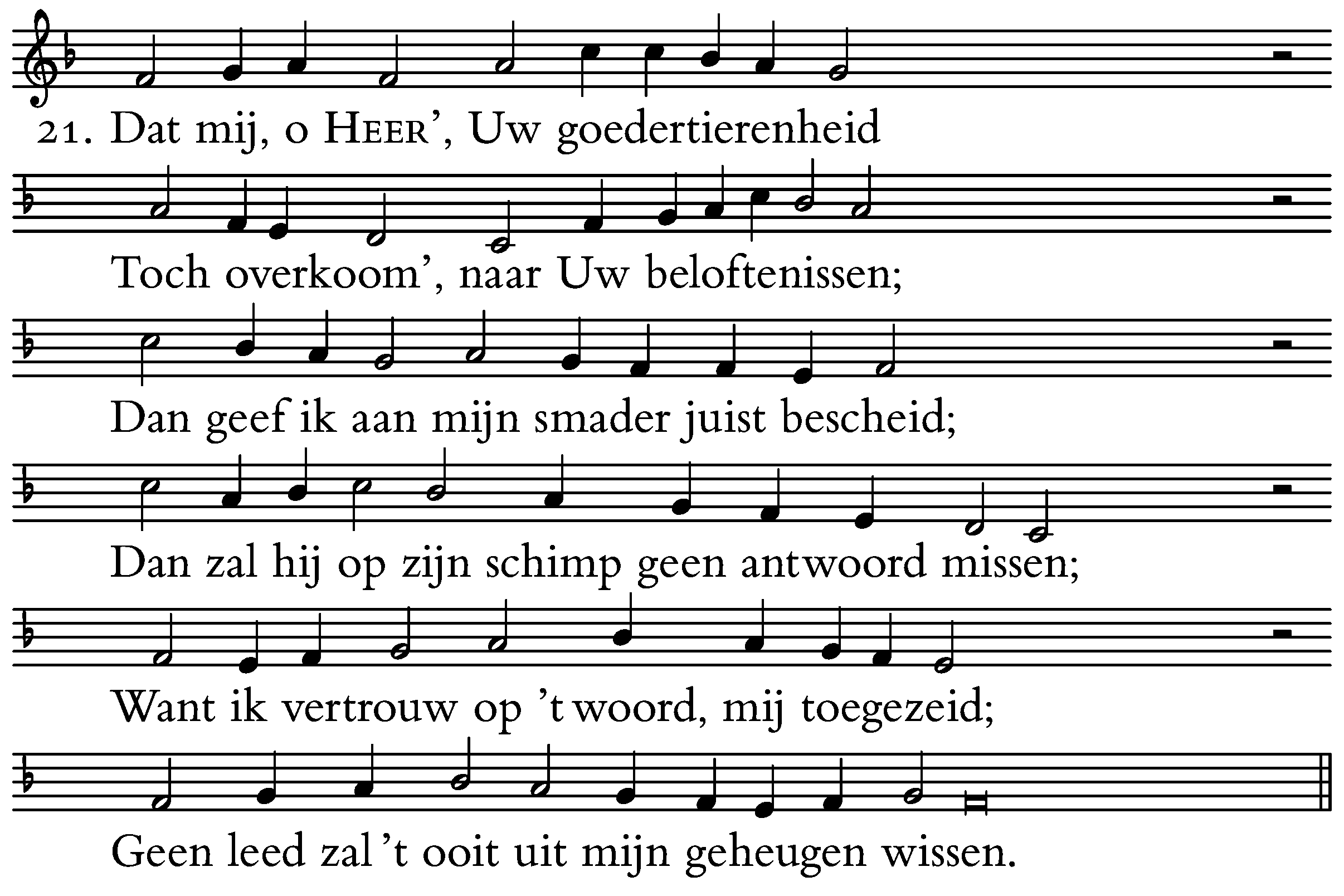 21. Dat mij, o HEER', Uw goedertierenheid

Toch overkoom', naar Uw beloftenissen;

Dan geef ik aan mijn smader juist bescheid;

Dan zal hij op zijn schimp geen antwoord missen;

Want ik vertrouw op 't woord, mij toegezeid;

Geen leed zal 't ooit uit mijn geheugen wissen.